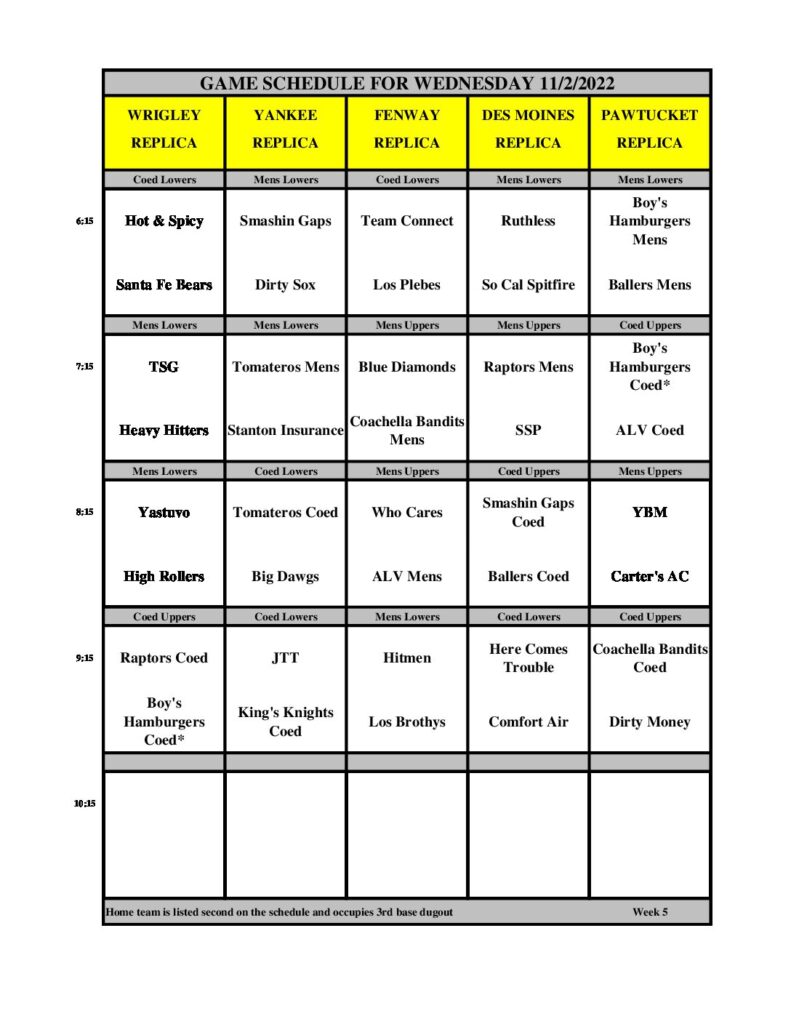 GAME SCHEDULE FOR WEDNESDAY 11/2/2022

| | WRIGLEY REPLICA | YANKEE REPLICA | FENWAY REPLICA | DES MOINES REPLICA | PAWTUCKET REPLICA |
|---|---|---|---|---|---|
| | Coed Lowers | Mens Lowers | Coed Lowers | Mens Lowers | Mens Lowers |
| 6:15 | Hot & Spicy | Smashin Gaps | Team Connect | Ruthless | Boy's Hamburgers Mens |
| | Santa Fe Bears | Dirty Sox | Los Plebes | So Cal Spitfire | Ballers Mens |
| | Mens Lowers | Mens Lowers | Mens Uppers | Mens Uppers | Coed Uppers |
| 7:15 | TSG | Tomateros Mens | Blue Diamonds | Raptors Mens | Boy's Hamburgers Coed* |
| | Heavy Hitters | Stanton Insurance | Coachella Bandits Mens | SSP | ALV Coed |
| | Mens Lowers | Coed Lowers | Mens Uppers | Coed Uppers | Mens Uppers |
| 8:15 | Yastuvo | Tomateros Coed | Who Cares | Smashin Gaps Coed | YBM |
| | High Rollers | Big Dawgs | ALV Mens | Ballers Coed | Carter's AC |
| | Coed Uppers | Coed Lowers | Mens Lowers | Coed Lowers | Coed Uppers |
| 9:15 | Raptors Coed | JTT | Hitmen | Here Comes Trouble | Coachella Bandits Coed |
| | Boy's Hamburgers Coed* | King's Knights Coed | Los Brothys | Comfort Air | Dirty Money |
| 10:15 | | | | | |

Home team is listed second on the schedule and occupies 3rd base dugout Week 5